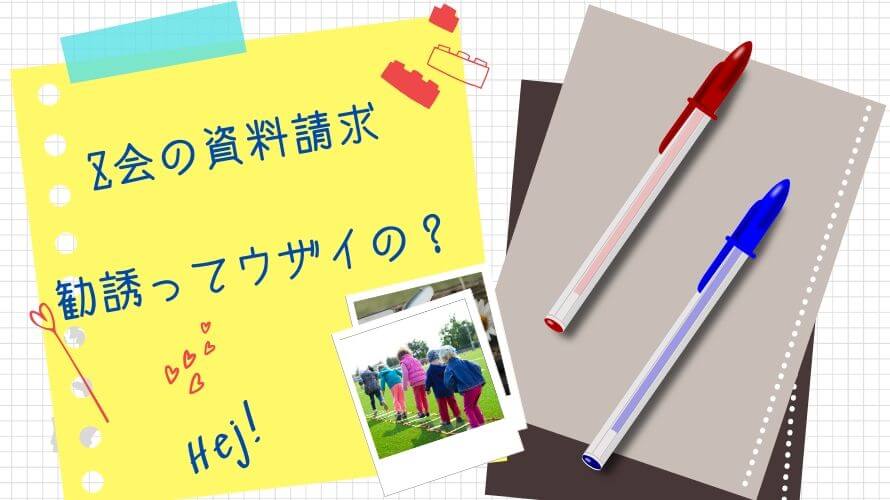 Z会の資料請求

勧誘ってウザイの？

Hej!